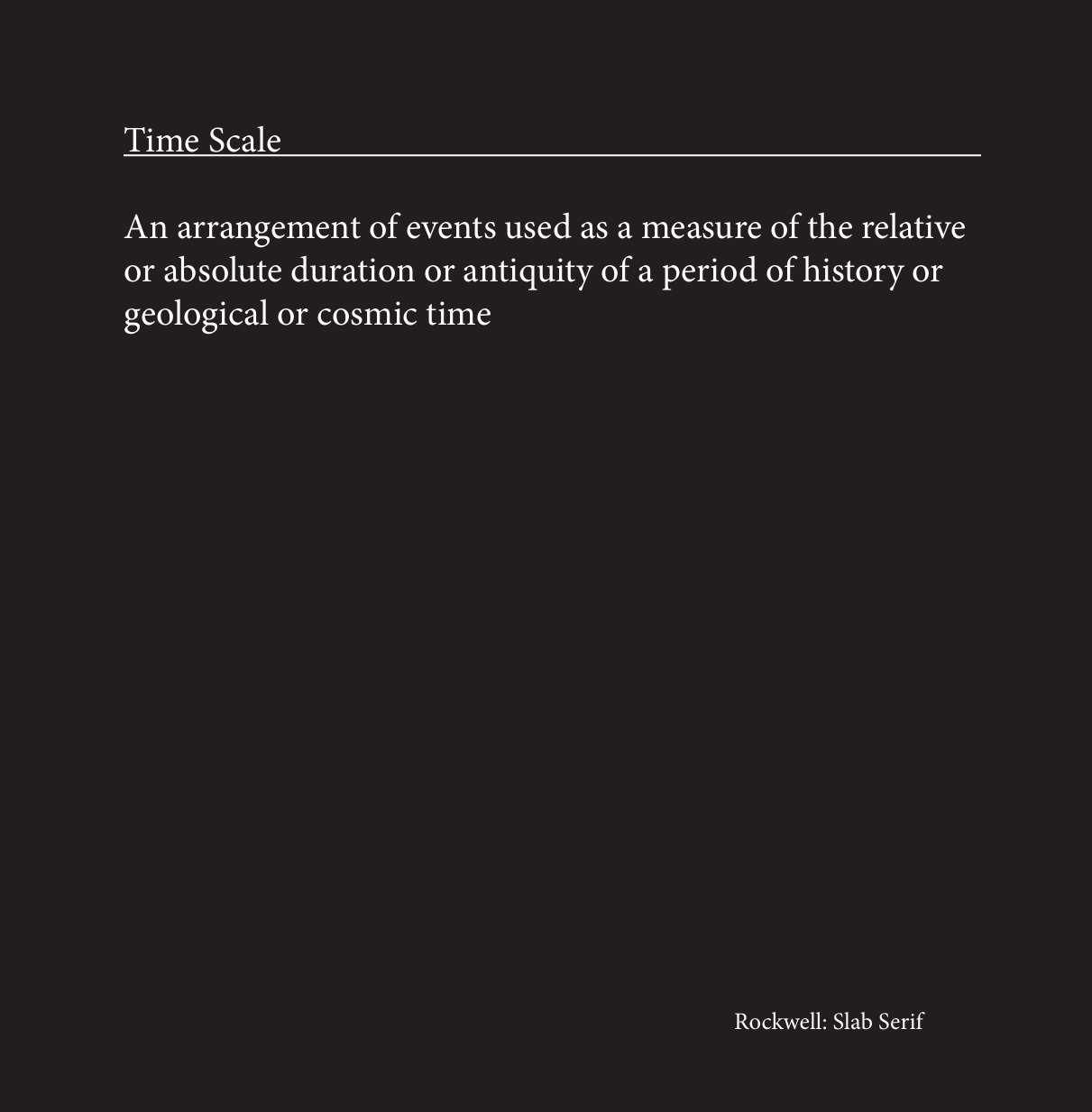 Time Scale

An arrangement of events used as a measure of the relative or absolute duration or antiquity of a period of history or geological or cosmic time

Rockwell: Slab Serif